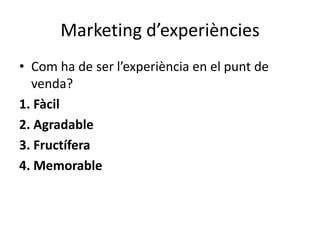 Marketing d’experiències

• Com ha de ser l’experiència en el punt de venda?

1. Fàcil
2. Agradable
3. Fructífera
4. Memorable